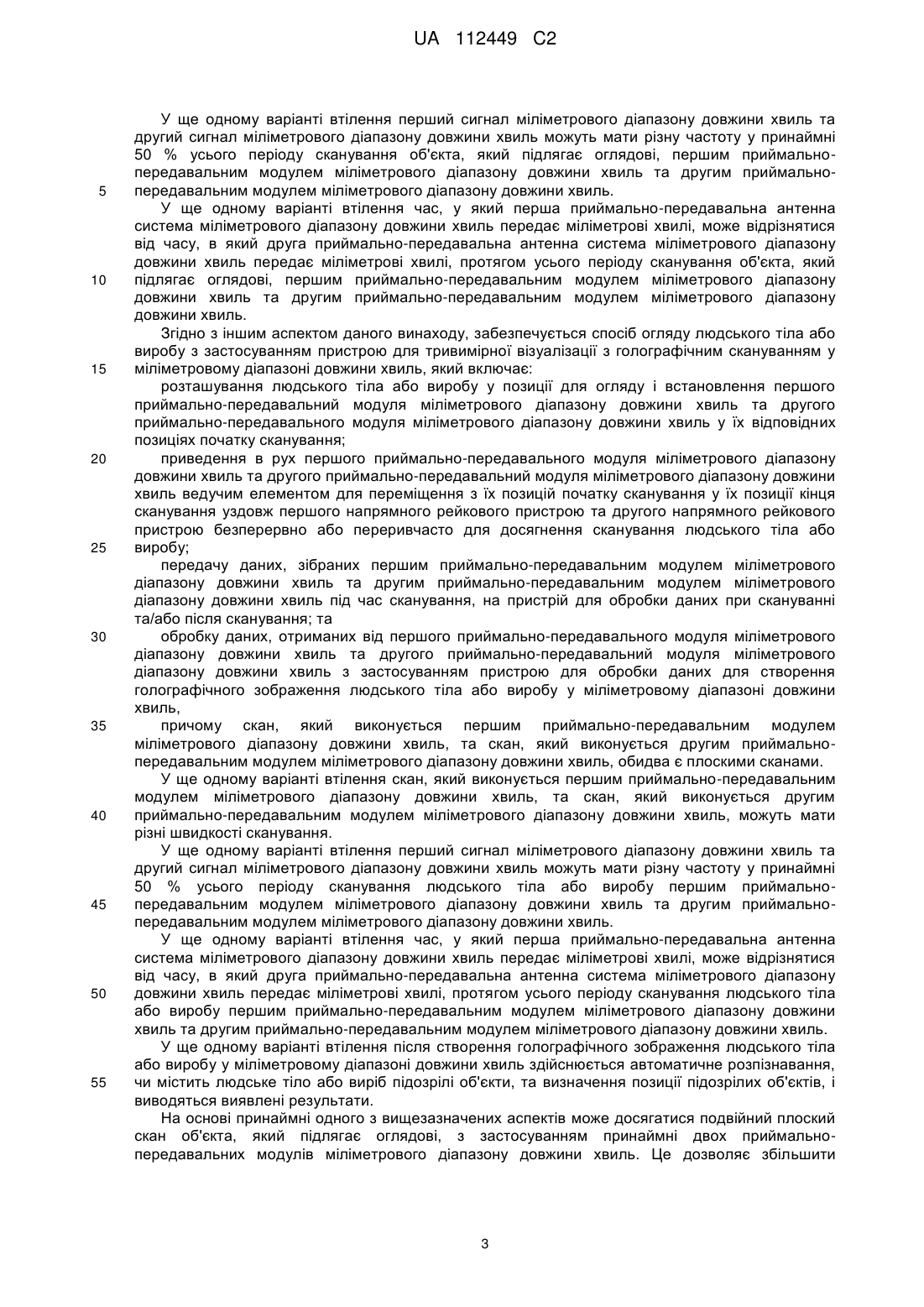 UA 112449 C2

У ще одному варіанті втілення перший сигнал міліметрового діапазону довжини хвиль та другий сигнал міліметрового діапазону довжини хвиль можуть мати різну частоту у принаймні 50 % усього періоду сканування об'єкта, який підлягає оглядові, першим приймально-передавальним модулем міліметрового діапазону довжини хвиль та другим приймально-передавальним модулем міліметрового діапазону довжини хвиль.

5

У ще одному варіанті втілення час, у який перша приймально-передавальна антенна система міліметрового діапазону довжини хвиль передає міліметрові хвилі, може відрізнятися від часу, в який друга приймально-передавальна антенна система міліметрового діапазону довжини хвиль передає міліметрові хвилі, протягом усього періоду сканування об'єкта, який підлягає оглядові, першим приймально-передавальним модулем міліметрового діапазону довжини хвиль та другим приймально-передавальним модулем міліметрового діапазону довжини хвиль.

10

Згідно з іншим аспектом даного винаходу, забезпечується спосіб огляду людського тіла або виробу з застосуванням пристрою для тривимірної візуалізації з голографічним скануванням у міліметровому діапазоні довжини хвиль, який включає:

15

розташування людського тіла або виробу у позиції для огляду і встановлення першого приймально-передавальний модуля міліметрового діапазону довжини хвиль та другого приймально-передавального модуля міліметрового діапазону довжини хвиль у їх відповідних позиціях початку сканування;

20

приведення в рух першого приймально-передавального модуля міліметрового діапазону довжини хвиль та другого приймально-передавальний модуля міліметрового діапазону довжини хвиль ведучим елементом для переміщення з їх позицій початку сканування у їх позиції кінця сканування уздовж першого напрямного рейкового пристрою та другого напрямного рейкового пристрою безперервно або переривчасто для досягнення сканування людського тіла або виробу;

25

передачу даних, зібраних першим приймально-передавальним модулем міліметрового діапазону довжини хвиль та другим приймально-передавальним модулем міліметрового діапазону довжини хвиль під час сканування, на пристрій для обробки даних при скануванні та/або після сканування; та

30

обробку даних, отриманих від першого приймально-передавального модуля міліметрового діапазону довжини хвиль та другого приймально-передавальний модуля міліметрового діапазону довжини хвиль з застосуванням пристрою для обробки даних для створення голографічного зображення людського тіла або виробу у міліметровому діапазоні довжини хвиль,

35

причому скан, який виконується першим приймально-передавальним модулем міліметрового діапазону довжини хвиль, та скан, який виконується другим приймально-передавальним модулем міліметрового діапазону довжини хвиль, обидва є плоскими сканами.

У ще одному варіанті втілення скан, який виконується першим приймально-передавальним модулем міліметрового діапазону довжини хвиль, та скан, який виконується другим приймально-передавальним модулем міліметрового діапазону довжини хвиль, можуть мати різні швидкості сканування.

40

У ще одному варіанті втілення перший сигнал міліметрового діапазону довжини хвиль та другий сигнал міліметрового діапазону довжини хвиль можуть мати різну частоту у принаймні 50 % усього періоду сканування людського тіла або виробу першим приймально-передавальним модулем міліметрового діапазону довжини хвиль та другим приймально-передавальним модулем міліметрового діапазону довжини хвиль.

45

У ще одному варіанті втілення час, у який перша приймально-передавальна антенна система міліметрового діапазону довжини хвиль передає міліметрові хвилі, може відрізнятися від часу, в який друга приймально-передавальна антенна система міліметрового діапазону довжини хвиль передає міліметрові хвилі, протягом усього періоду сканування людського тіла або виробу першим приймально-передавальним модулем міліметрового діапазону довжини хвиль та другим приймально-передавальним модулем міліметрового діапазону довжини хвиль.

50

У ще одному варіанті втілення після створення голографічного зображення людського тіла або виробу у міліметровому діапазоні довжини хвиль здійснюється автоматичне розпізнавання, чи містить людське тіло або виріб підозрілі об'єкти, та визначення позиції підозрілих об'єктів, і виводяться виявлені результати.

55

На основі принаймні одного з вищезазначених аспектів може досягатися подвійний плоский скан об'єкта, який підлягає оглядові, з застосуванням принаймні двох приймально-передавальних модулів міліметрового діапазону довжини хвиль. Це дозволяє збільшити

3